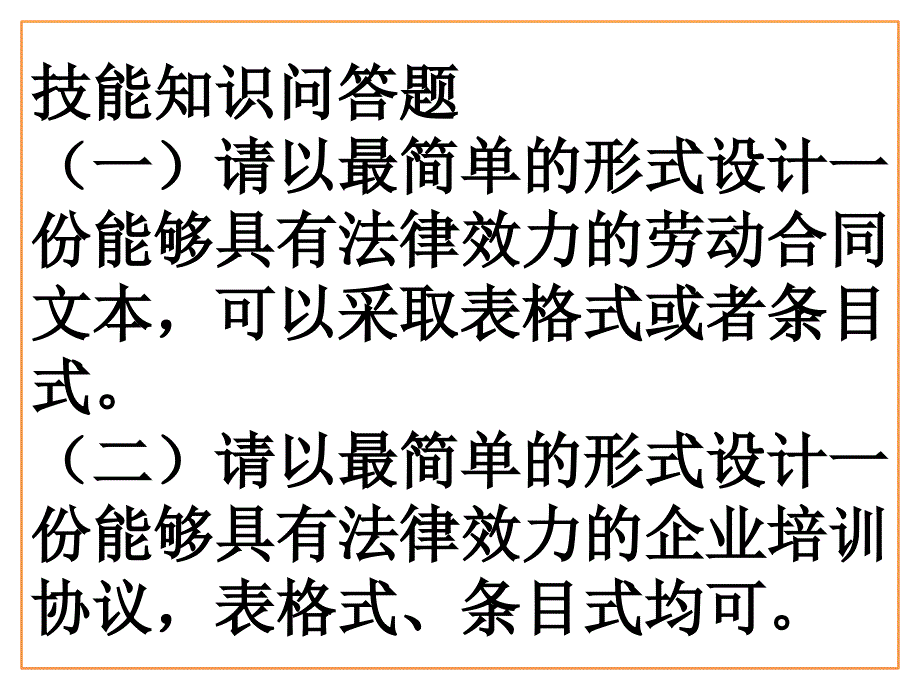 技能知识问答题

（一）请以最简单的形式设计一份能够具有法律效力的劳动合同文本，可以采取表格式或者条目式。

（二）请以最简单的形式设计一份能够具有法律效力的企业培训协议，表格式、条目式均可。